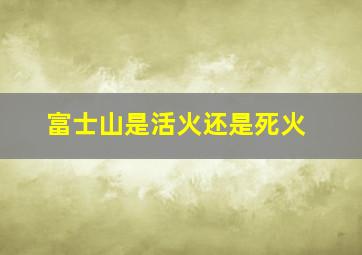 富士山是活火还是死火